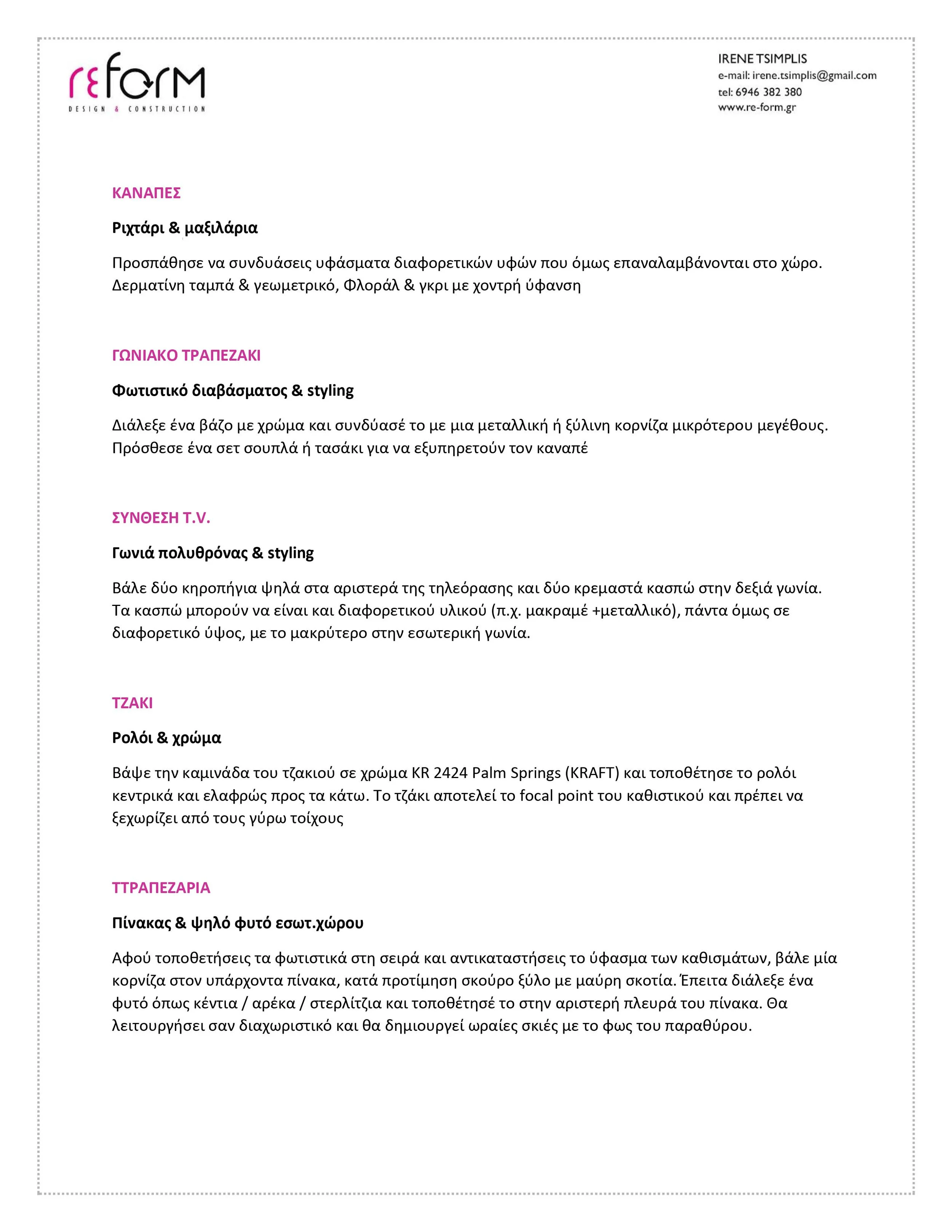 reform
DESIGN & CONSTRUCTION

IRENE TSIMPLIS
e-mail: irene.tsimplis@gmail.com
tel: 6946 382 380
www.re-form.gr

ΚΑΝΑΠΕΣ

Ριχτάρι & μαξιλάρια

Προσπάθησε να συνδυάσεις υφάσματα διαφορετικών υφών που όμως επαναλαμβάνονται στο χώρο. Δερματίνη ταμπά & γεωμετρικό, Φλοράλ & γκρι με χοντρή ύφανση

ΓΩΝΙΑΚΟ ΤΡΑΠΕΖΑΚΙ

Φωτιστικό διαβάσματος & styling

Διάλεξε ένα βάζο με χρώμα και συνδύασέ το με μια μεταλλική ή ξύλινη κορνίζα μικρότερου μεγέθους. Πρόσθεσε ένα σετ σουπλά ή τασάκι για να εξυπηρετούν τον καναπέ

ΣΥΝΘΕΣΗ T.V.

Γωνιά πολυθρόνας & styling

Βάλε δύο κηροπήγια ψηλά στα αριστερά της τηλεόρασης και δύο κρεμαστά κασπώ στην δεξιά γωνία. Τα κασπώ μπορούν να είναι και διαφορετικού υλικού (π.χ. μακραμέ +μεταλλικό), πάντα όμως σε διαφορετικό ύψος, με το μακρύτερο στην εσωτερική γωνία.

ΤΖΑΚΙ

Ρολόι & χρώμα

Βάψε την καμινάδα του τζακιού σε χρώμα KR 2424 Palm Springs (KRAFT) και τοποθέτησε το ρολόι κεντρικά και ελαφρώς προς τα κάτω. Το τζάκι αποτελεί το focal point του καθιστικού και πρέπει να ξεχωρίζει από τους γύρω τοίχους

ΤΤΡΑΠΕΖΑΡΙΑ

Πίνακας & ψηλό φυτό εσωτ.χώρου

Αφού τοποθετήσεις τα φωτιστικά στη σειρά και αντικαταστήσεις το ύφασμα των καθισμάτων, βάλε μία κορνίζα στον υπάρχοντα πίνακα, κατά προτίμηση σκούρο ξύλο με μαύρη σκοτία. Έπειτα διάλεξε ένα φυτό όπως κέντια / αρέκα / στερλίτζια και τοποθέτησέ το στην αριστερή πλευρά του πίνακα. Θα λειτουργήσει σαν διαχωριστικό και θα δημιουργεί ωραίες σκιές με το φως του παραθύρου.